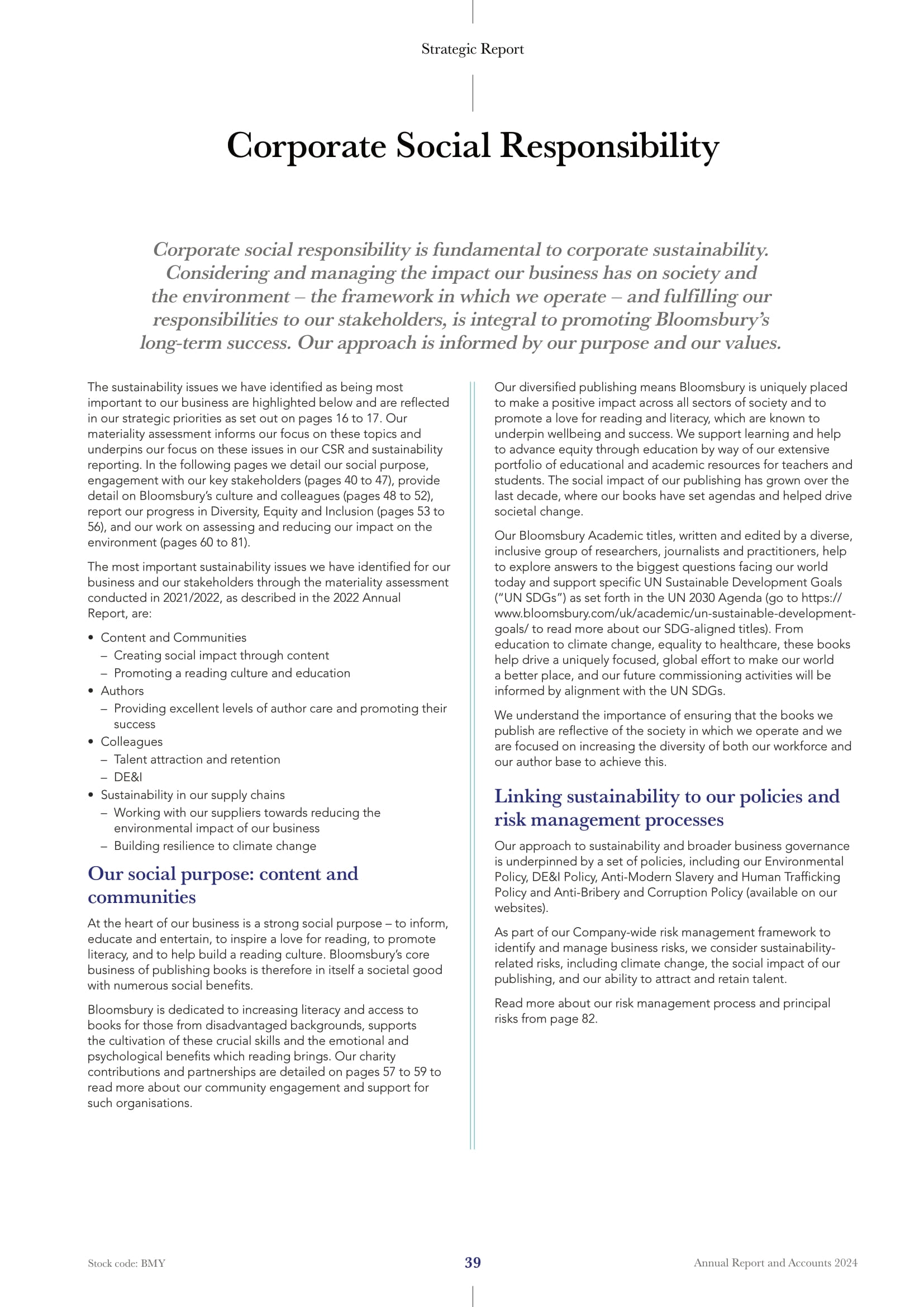 Strategic Report

Corporate Social Responsibility

Corporate social responsibility is fundamental to corporate sustainability. Considering and managing the impact our business has on society and the environment – the framework in which we operate – and fulfilling our responsibilities to our stakeholders, is integral to promoting Bloomsbury's long-term success. Our approach is informed by our purpose and our values.

The sustainability issues we have identified as being most important to our business are highlighted below and are reflected in our strategic priorities as set out on pages 16 to 17. Our materiality assessment informs our focus on these topics and underpins our focus on these issues in our CSR and sustainability reporting. In the following pages we detail our social purpose, engagement with our key stakeholders (pages 40 to 47), provide detail on Bloomsbury's culture and colleagues (pages 48 to 52), report our progress in Diversity, Equity and Inclusion (pages 53 to 56), and our work on assessing and reducing our impact on the environment (pages 60 to 81).

The most important sustainability issues we have identified for our business and our stakeholders through the materiality assessment conducted in 2021/2022, as described in the 2022 Annual Report, are:

• Content and Communities
– Creating social impact through content
– Promoting a reading culture and education
• Authors
– Providing excellent levels of author care and promoting their success
• Colleagues
– Talent attraction and retention
– DE&I
• Sustainability in our supply chains
– Working with our suppliers towards reducing the environmental impact of our business
– Building resilience to climate change

Our social purpose: content and communities

At the heart of our business is a strong social purpose – to inform, educate and entertain, to inspire a love for reading, to promote literacy, and to help build a reading culture. Bloomsbury's core business of publishing books is therefore in itself a societal good with numerous social benefits.

Bloomsbury is dedicated to increasing literacy and access to books for those from disadvantaged backgrounds, supports the cultivation of these crucial skills and the emotional and psychological benefits which reading brings. Our charity contributions and partnerships are detailed on pages 57 to 59 to read more about our community engagement and support for such organisations.

Our diversified publishing means Bloomsbury is uniquely placed to make a positive impact across all sectors of society and to promote a love for reading and literacy, which are known to underpin wellbeing and success. We support learning and help to advance equity through education by way of our extensive portfolio of educational and academic resources for teachers and students. The social impact of our publishing has grown over the last decade, where our books have set agendas and helped drive societal change.

Our Bloomsbury Academic titles, written and edited by a diverse, inclusive group of researchers, journalists and practitioners, help to explore answers to the biggest questions facing our world today and support specific UN Sustainable Development Goals ("UN SDGs") as set forth in the UN 2030 Agenda (go to https://www.bloomsbury.com/uk/academic/un-sustainable-development-goals/ to read more about our SDG-aligned titles). From education to climate change, equality to healthcare, these books help drive a uniquely focused, global effort to make our world a better place, and our future commissioning activities will be informed by alignment with the UN SDGs.

We understand the importance of ensuring that the books we publish are reflective of the society in which we operate and we are focused on increasing the diversity of both our workforce and our author base to achieve this.

Linking sustainability to our policies and risk management processes

Our approach to sustainability and broader business governance is underpinned by a set of policies, including our Environmental Policy, DE&I Policy, Anti-Modern Slavery and Human Trafficking Policy and Anti-Bribery and Corruption Policy (available on our websites).

As part of our Company-wide risk management framework to identify and manage business risks, we consider sustainability-related risks, including climate change, the social impact of our publishing, and our ability to attract and retain talent.

Read more about our risk management process and principal risks from page 82.

Stock code: BMY 39 Annual Report and Accounts 2024